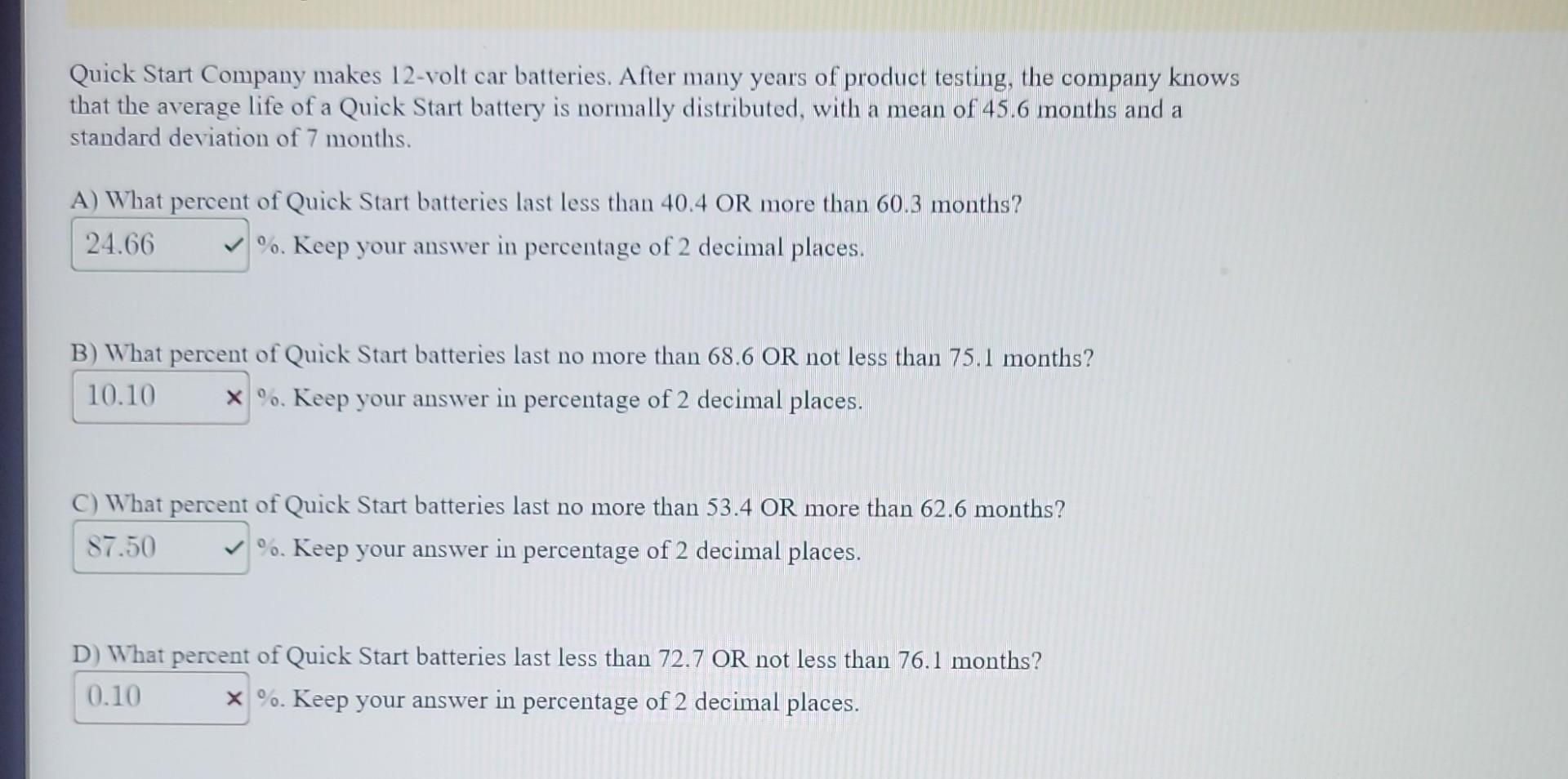 Quick Start Company makes 12-volt car batteries. After many years of product testing, the company knows that the average life of a Quick Start battery is normally distributed, with a mean of 45.6 months and a standard deviation of 7 months.

A) What percent of Quick Start batteries last less than 40.4 OR more than 60.3 months?

24.66 ✓ %. Keep your answer in percentage of 2 decimal places.

B) What percent of Quick Start batteries last no more than 68.6 OR not less than 75.1 months?

10.10 × %. Keep your answer in percentage of 2 decimal places.

C) What percent of Quick Start batteries last no more than 53.4 OR more than 62.6 months?

87.50 ✓ %. Keep your answer in percentage of 2 decimal places.

D) What percent of Quick Start batteries last less than 72.7 OR not less than 76.1 months?

0.10 × %. Keep your answer in percentage of 2 decimal places.